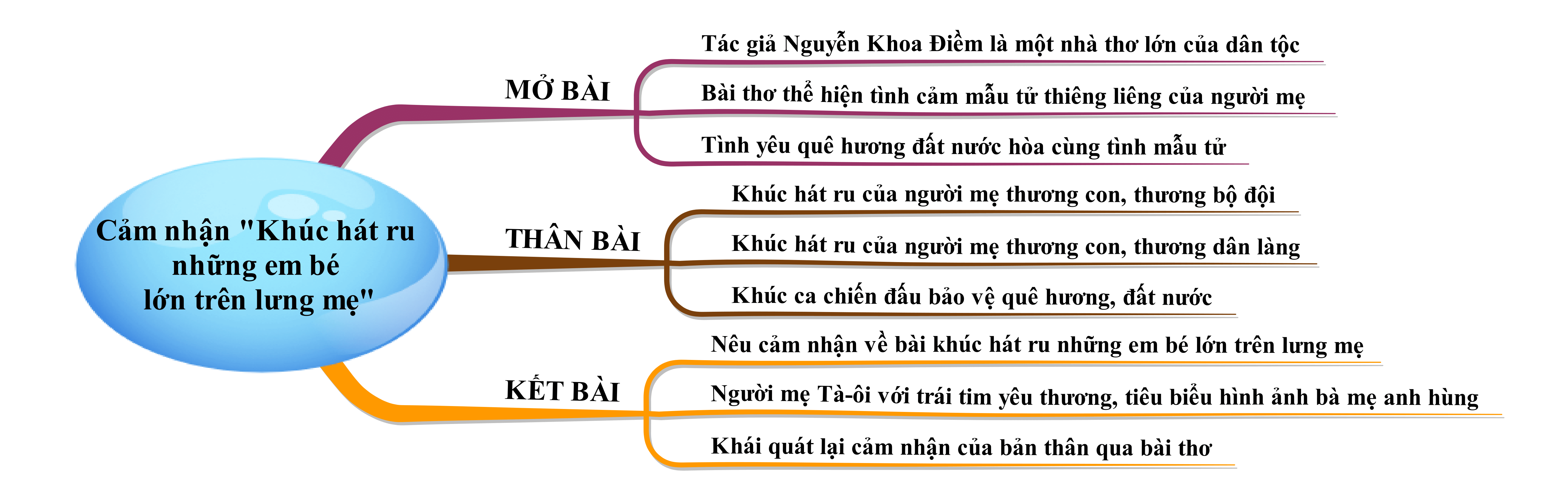 Cảm nhận "Khúc hát ru những em bé lớn trên lưng mẹ"

MỞ BÀI

Tác giả Nguyễn Khoa Điềm là một nhà thơ lớn của dân tộc

Bài thơ thể hiện tình cảm mẫu tử thiêng liêng của người mẹ

Tình yêu quê hương đất nước hòa cùng tình mẫu tử

THÂN BÀI

Khúc hát ru của người mẹ thương con, thương bộ đội

Khúc hát ru của người mẹ thương con, thương dân làng

Khúc ca chiến đấu bảo vệ quê hương, đất nước

KẾT BÀI

Nêu cảm nhận về bài khúc hát ru những em bé lớn trên lưng mẹ

Người mẹ Tà-ôi với trái tim yêu thương, tiêu biểu hình ảnh bà mẹ anh hùng

Khái quát lại cảm nhận của bản thân qua bài thơ